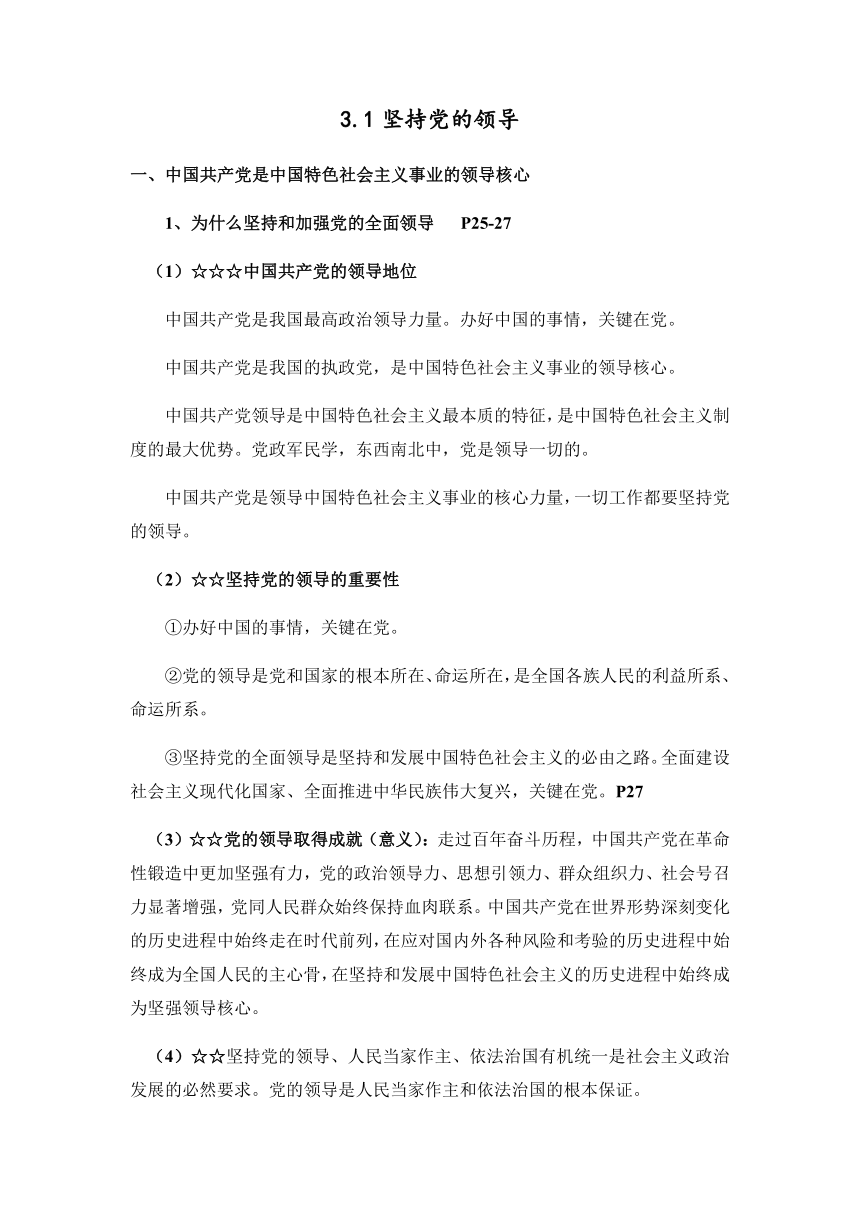 3.1 坚持党的领导

一、中国共产党是中国特色社会主义事业的领导核心

1、为什么坚持和加强党的全面领导　P25-27

（1）☆☆☆中国共产党的领导地位

中国共产党是我国最高政治领导力量。办好中国的事情，关键在党。

中国共产党是我国的执政党，是中国特色社会主义事业的领导核心。

中国共产党领导是中国特色社会主义最本质的特征，是中国特色社会主义制度的最大优势。党政军民学，东西南北中，党是领导一切的。

中国共产党是领导中国特色社会主义事业的核心力量，一切工作都要坚持党的领导。

（2）☆☆坚持党的领导的重要性

①办好中国的事情，关键在党。

②党的领导是党和国家的根本所在、命运所在，是全国各族人民的利益所系、命运所系。

③坚持党的全面领导是坚持和发展中国特色社会主义的必由之路。全面建设社会主义现代化国家、全面推进中华民族伟大复兴，关键在党。P27

（3）☆☆党的领导取得成就（意义）：走过百年奋斗历程，中国共产党在革命性锻造中更加坚强有力，党的政治领导力、思想引领力、群众组织力、社会号召力显著增强，党同人民群众始终保持血肉联系。中国共产党在世界形势深刻变化的历史进程中始终走在时代前列，在应对国内外各种风险和考验的历史进程中始终成为全国人民的主心骨，在坚持和发展中国特色社会主义的历史进程中始终成为坚强领导核心。

（4）☆☆坚持党的领导、人民当家作主、依法治国有机统一是社会主义政治发展的必然要求。党的领导是人民当家作主和依法治国的根本保证。